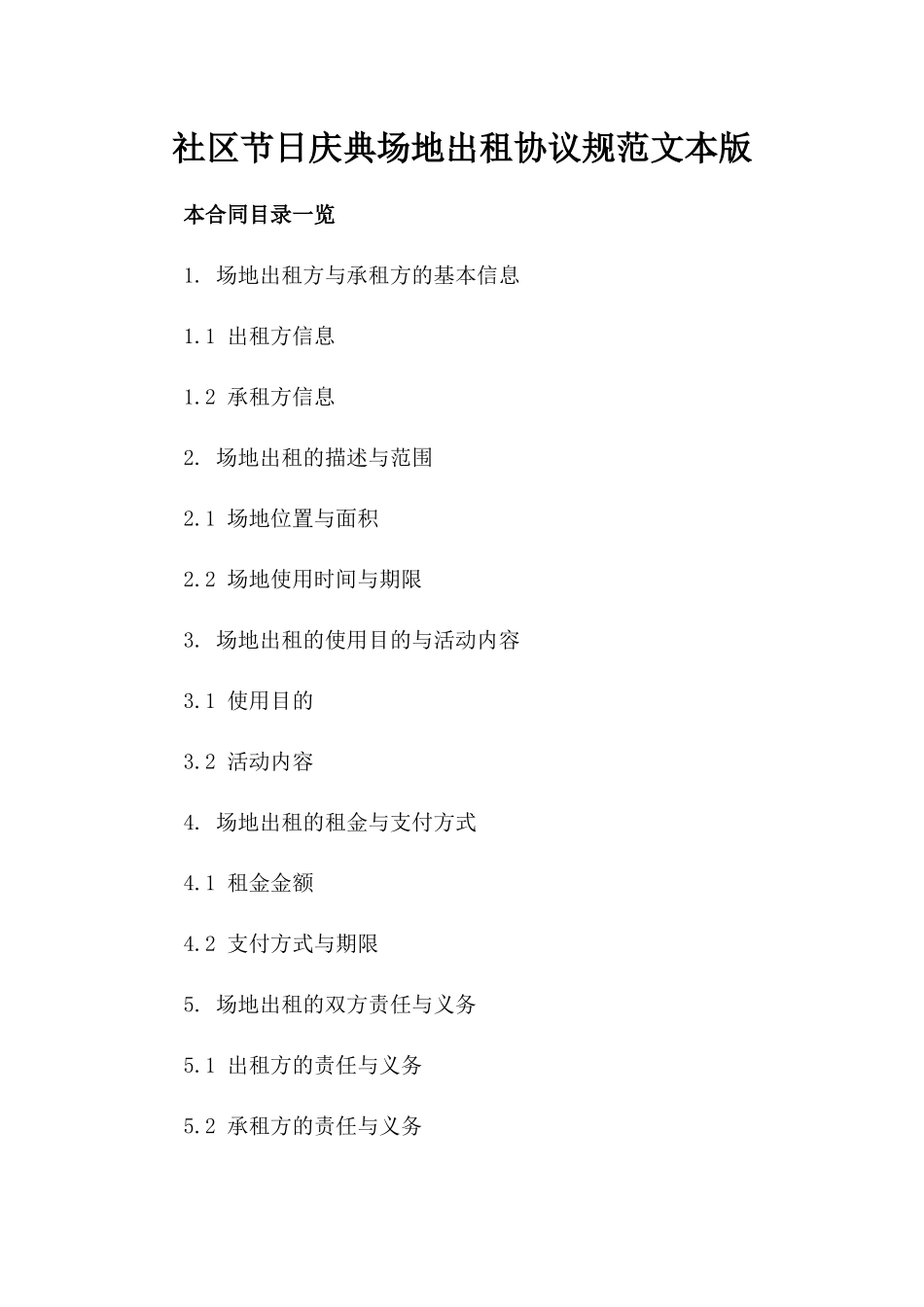 社区节日庆典场地出租协议规范文本版

本合同目录一览

1. 场地出租方与承租方的基本信息

1.1 出租方信息

1.2 承租方信息

2. 场地出租的描述与范围

2.1 场地位置与面积

2.2 场地使用时间与期限

3. 场地出租的使用目的与活动内容

3.1 使用目的

3.2 活动内容

4. 场地出租的租金与支付方式

4.1 租金金额

4.2 支付方式与期限

5. 场地出租的双方责任与义务

5.1 出租方的责任与义务

5.2 承租方的责任与义务